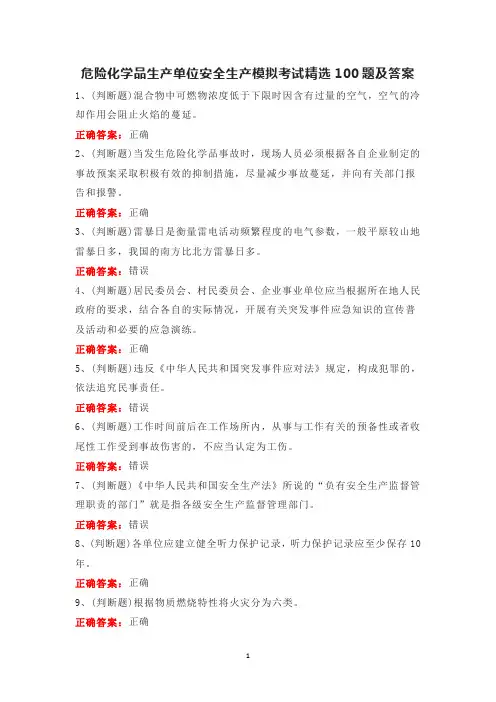 危险化学品生产单位安全生产模拟考试精选 100 题及答案

1、(判断题)混合物中可燃物浓度低于下限时因含有过量的空气，空气的冷却作用会阻止火焰的蔓延。

正确答案：正确

2、(判断题)当发生危险化学品事故时，现场人员必须根据各自企业制定的事故预案采取积极有效的抑制措施，尽量减少事故蔓延，并向有关部门报告和报警。

正确答案：正确

3、(判断题)雷暴日是衡量雷电活动频繁程度的电气参数，一般平原较山地雷暴日多，我国的南方比北方雷暴日多。

正确答案：错误

4、(判断题)居民委员会、村民委员会、企业事业单位应当根据所在地人民政府的要求，结合各自的实际情况，开展有关突发事件应急知识的宣传普及活动和必要的应急演练。

正确答案：正确

5、(判断题)违反《中华人民共和国突发事件应对法》规定，构成犯罪的，依法追究民事责任。

正确答案：错误

6、(判断题)工作时间前后在工作场所内，从事与工作有关的预备性或者收尾性工作受到事故伤害的，不应当认定为工伤。

正确答案：错误

7、(判断题)《中华人民共和国安全生产法》所说的“负有安全生产监督管理职责的部门”就是指各级安全生产监督管理部门。

正确答案：错误

8、(判断题)各单位应建立健全听力保护记录，听力保护记录应至少保存 10 年。

正确答案：正确

9、(判断题)根据物质燃烧特性将火灾分为六类。

正确答案：正确

1